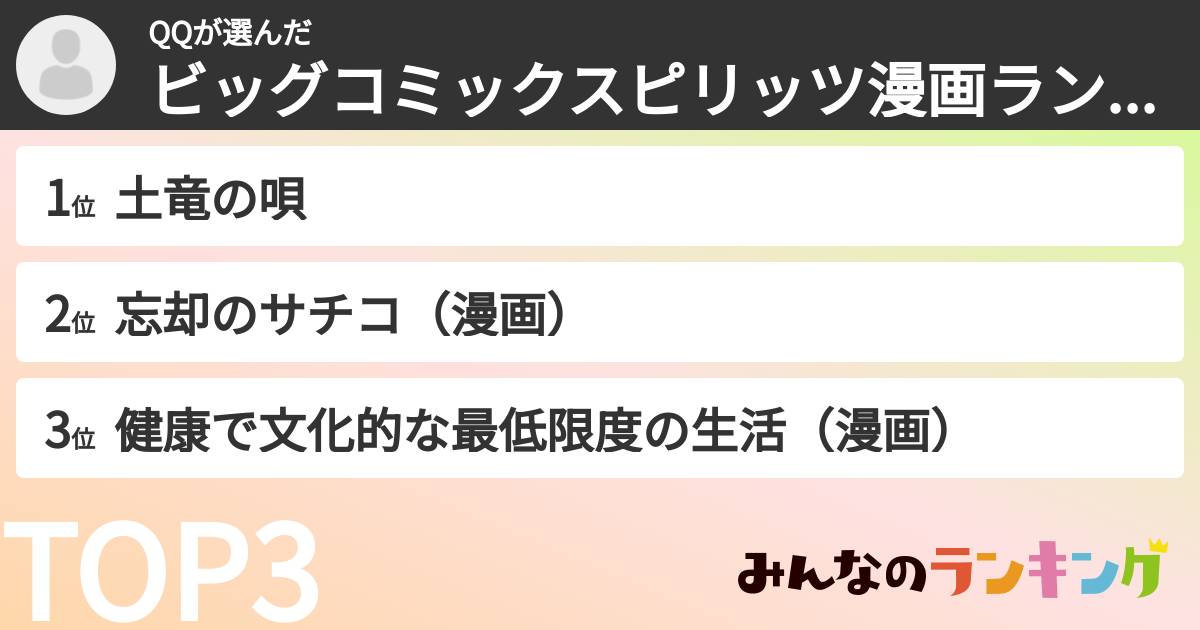 QQが選んだ
ビッグコミックスピリッツ漫画ラン...

1位 土竜の唄

2位 忘却のサチコ（漫画）

3位 健康で文化的な最低限度の生活（漫画）

TOP3

みんなのランキング